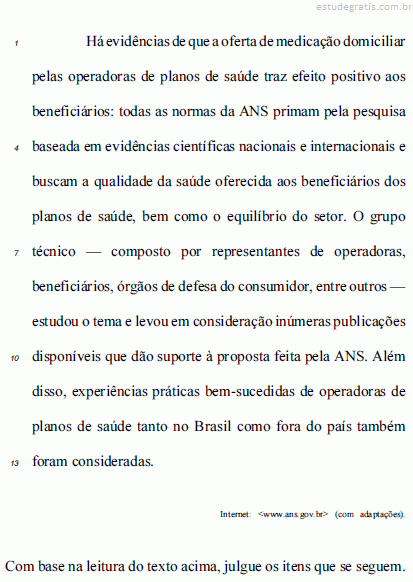 estudegratis.com.br

1 Há evidências de que a oferta de medicação domiciliar pelas operadoras de planos de saúde traz efeito positivo aos beneficiários: todas as normas da ANS primam pela pesquisa 4 baseada em evidências científicas nacionais e internacionais e buscam a qualidade da saúde oferecida aos beneficiários dos planos de saúde, bem como o equilíbrio do setor. O grupo 7 técnico — composto por representantes de operadoras, beneficiários, órgãos de defesa do consumidor, entre outros — estudou o tema e levou em consideração inúmeras publicações 10 disponíveis que dão suporte à proposta feita pela ANS. Além disso, experiências práticas bem-sucedidas de operadoras de planos de saúde tanto no Brasil como fora do país também 13 foram consideradas.

Internet: <www.ans.gov.br> (com adaptações).

Com base na leitura do texto acima, julgue os itens que se seguem.